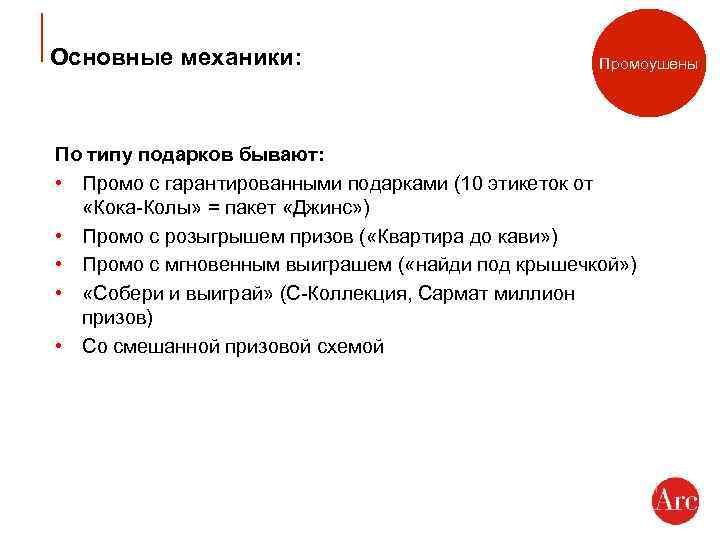 Основные механики:

Промоушены

По типу подарков бывают:

• Промо с гарантированными подарками (10 этикеток от «Кока-Колы» = пакет «Джинс»)
• Промо с розыгрышем призов («Квартира до кави»)
• Промо с мгновенным выиграшем («найди под крышечкой»)
• «Собери и выиграй» (С-Коллекция, Сармат миллион призов)
• Со смешанной призовой схемой

Arc